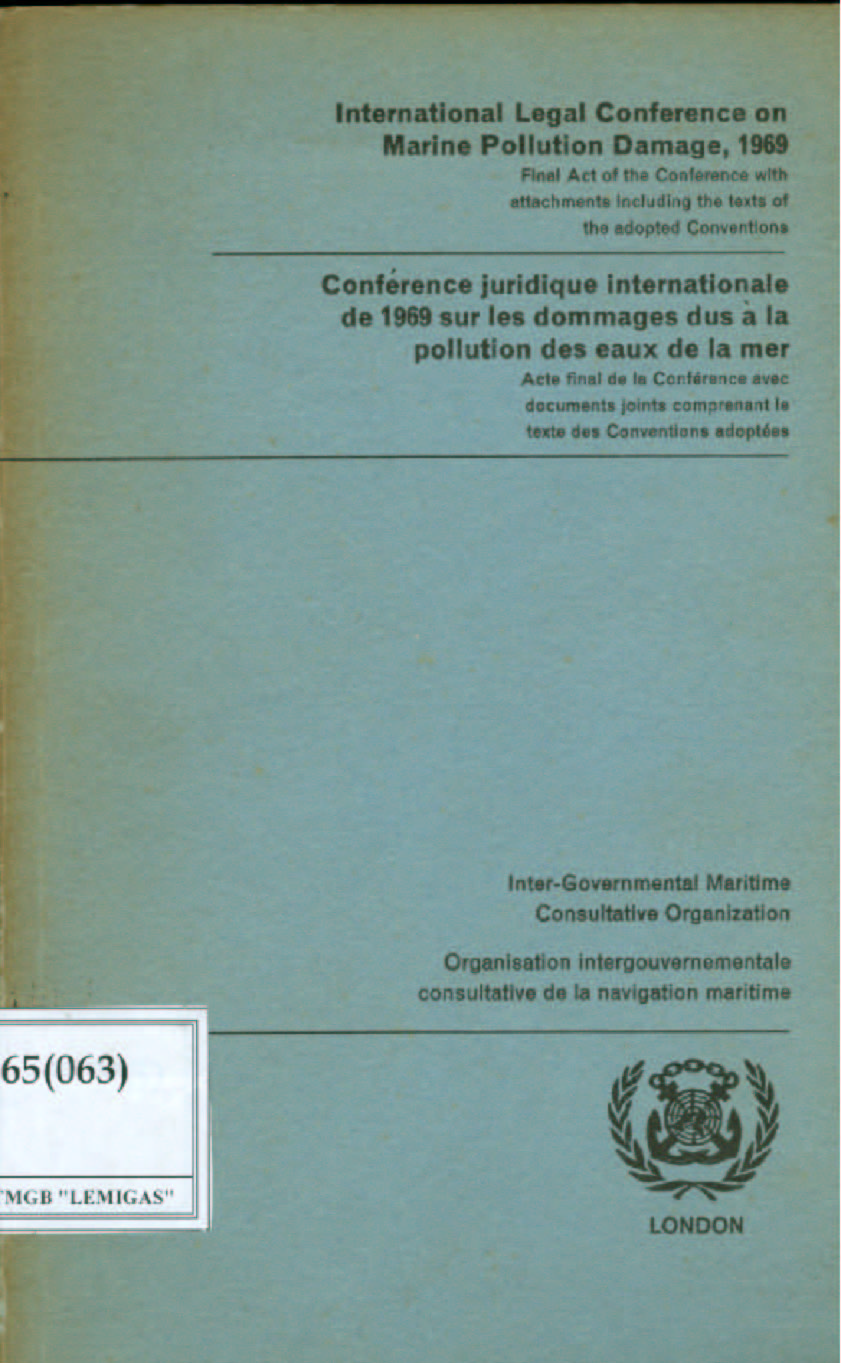 International Legal Conference on Marine Pollution Damage, 1969

Final Act of the Conference with attachments including the texts of the adopted Conventions

Conférence juridique internationale de 1969 sur les dommages dus à la pollution des eaux de la mer

Acte final de la Conférence avec documents joints comprenant le texte des Conventions adoptées

Inter-Governmental Maritime Consultative Organization

Organisation intergouvernementale consultative de la navigation maritime

65(063)

'MGB "LEMIGAS"

LONDON